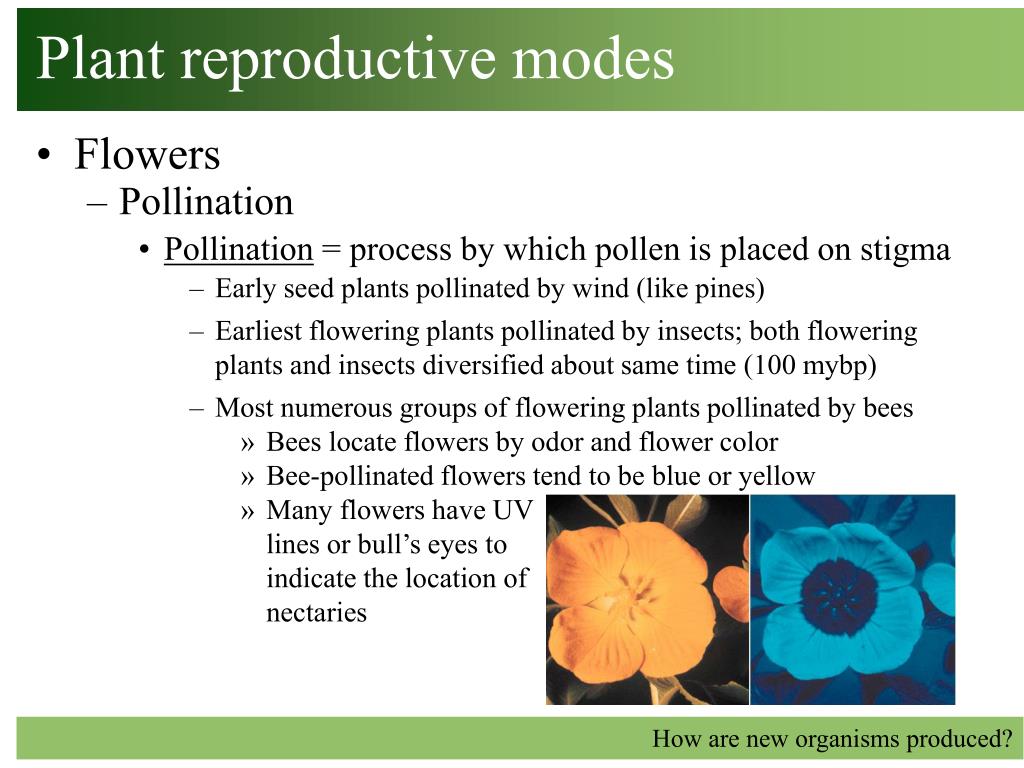 Plant reproductive modes

• Flowers
– Pollination
• Pollination = process by which pollen is placed on stigma
– Early seed plants pollinated by wind (like pines)
– Earliest flowering plants pollinated by insects; both flowering plants and insects diversified about same time (100 mybp)
– Most numerous groups of flowering plants pollinated by bees
» Bees locate flowers by odor and flower color
» Bee-pollinated flowers tend to be blue or yellow
» Many flowers have UV lines or bull's eyes to indicate the location of nectaries

How are new organisms produced?